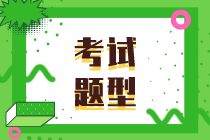 考试
题型